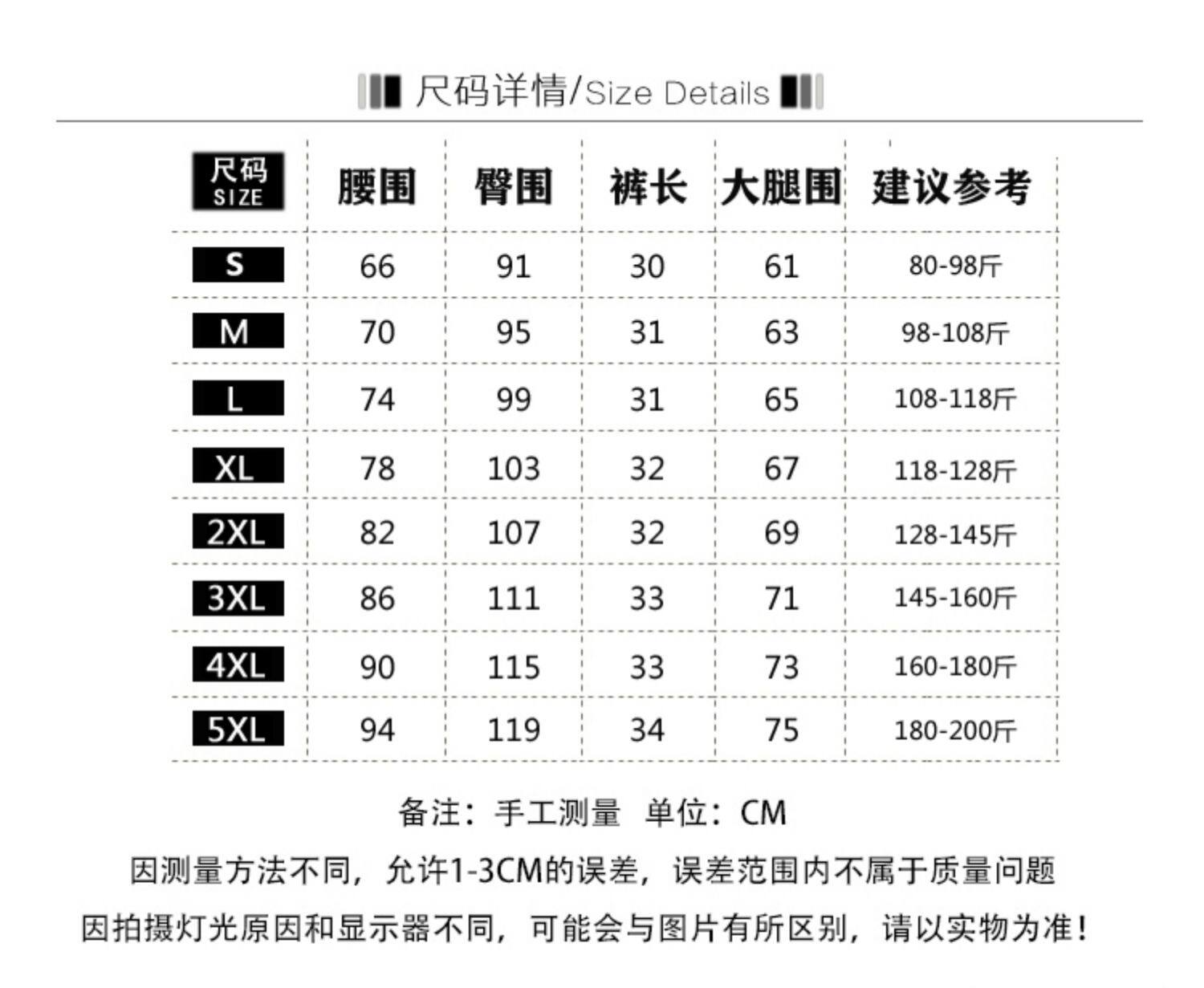 尺码详情/Size Details

| 尺码 SIZE | 腰围 | 臀围 | 裤长 | 大腿围 | 建议参考 |
|---|---|---|---|---|---|
| S | 66 | 91 | 30 | 61 | 80-98斤 |
| M | 70 | 95 | 31 | 63 | 98-108斤 |
| L | 74 | 99 | 31 | 65 | 108-118斤 |
| XL | 78 | 103 | 32 | 67 | 118-128斤 |
| 2XL | 82 | 107 | 32 | 69 | 128-145斤 |
| 3XL | 86 | 111 | 33 | 71 | 145-160斤 |
| 4XL | 90 | 115 | 33 | 73 | 160-180斤 |
| 5XL | 94 | 119 | 34 | 75 | 180-200斤 |

备注：手工测量 单位：CM

因测量方法不同，允许1-3CM的误差，误差范围内不属于质量问题

因拍摄灯光原因和显示器不同，可能会与图片有所区别，请以实物为准！